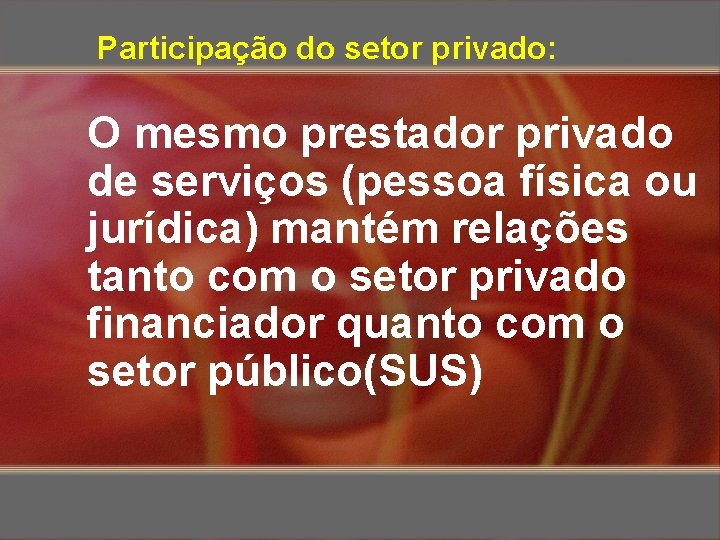 Participação do setor privado:

O mesmo prestador privado de serviços (pessoa física ou jurídica) mantém relações tanto com o setor privado financiador quanto com o setor público(SUS)